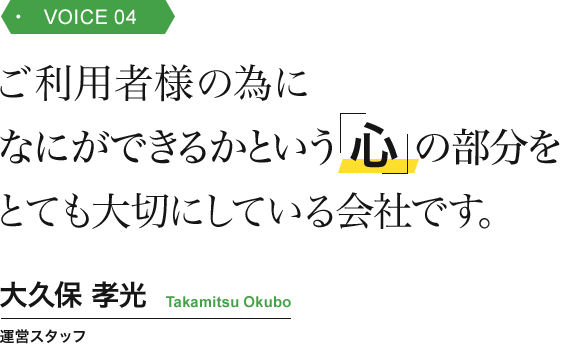 ・ VOICE 04

ご利用者様の為に
なにができるかという「心」の部分を
とても大切にしている会社です。

大久保 孝光 Takamitsu Okubo

運営スタッフ